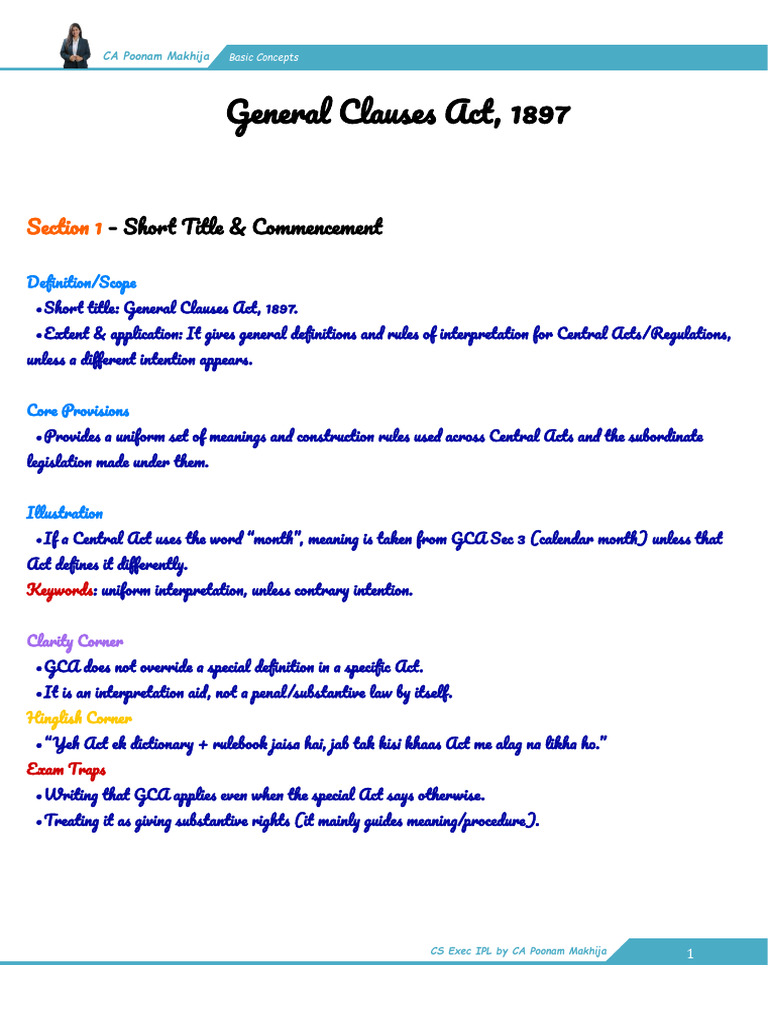 CA Poonam Makhija Basic Concepts

General Clauses Act, 1897

Section 1 - Short Title & Commencement

Definition/Scope

• Short title: General Clauses Act, 1897.

• Extent & application: It gives general definitions and rules of interpretation for Central Acts/Regulations, unless a different intention appears.

Core Provisions

• Provides a uniform set of meanings and construction rules used across Central Acts and the subordinate legislation made under them.

Illustration

• If a Central Act uses the word "month", meaning is taken from GCA Sec 3 (calendar month) unless that Act defines it differently.

Keywords: uniform interpretation, unless contrary intention.

Clarity Corner

• GCA does not override a special definition in a specific Act.

• It is an interpretation aid, not a penal/substantive law by itself.

Hinglish Corner

• "Yeh Act ek dictionary + rulebook jaisa hai, jab tak kisi khaas Act me alag na likha ho."

Exam Traps

• Writing that GCA applies even when the special Act says otherwise.

• Treating it as giving substantive rights (it mainly guides meaning/procedure).

CS Exec IPL by CA Poonam Makhija 1